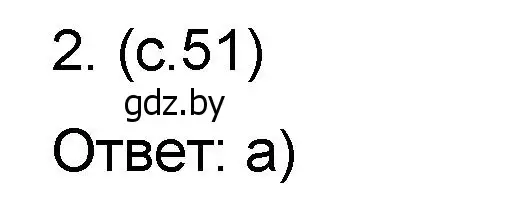 2. (с.51)
gdz.by
Ответ: а)